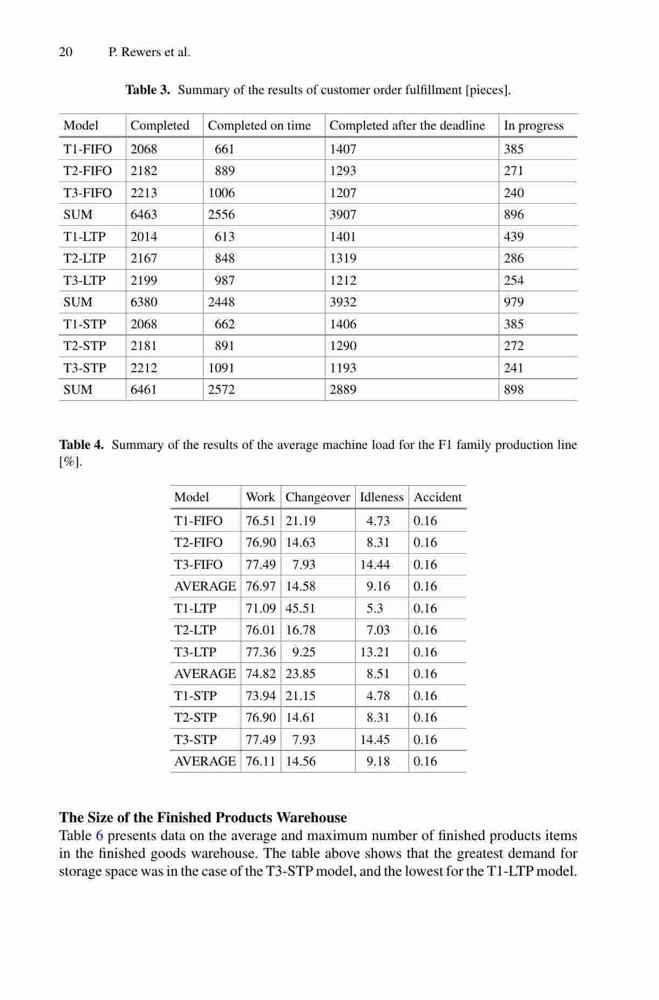 20 P. Rewers et al.

**Table 3.** Summary of the results of customer order fulfillment [pieces].

| Model | Completed | Completed on time | Completed after the deadline | In progress |
|---|---|---|---|---|
| T1-FIFO | 2068 | 661 | 1407 | 385 |
| T2-FIFO | 2182 | 889 | 1293 | 271 |
| T3-FIFO | 2213 | 1006 | 1207 | 240 |
| SUM | 6463 | 2556 | 3907 | 896 |
| T1-LTP | 2014 | 613 | 1401 | 439 |
| T2-LTP | 2167 | 848 | 1319 | 286 |
| T3-LTP | 2199 | 987 | 1212 | 254 |
| SUM | 6380 | 2448 | 3932 | 979 |
| T1-STP | 2068 | 662 | 1406 | 385 |
| T2-STP | 2181 | 891 | 1290 | 272 |
| T3-STP | 2212 | 1091 | 1193 | 241 |
| SUM | 6461 | 2572 | 2889 | 898 |

**Table 4.** Summary of the results of the average machine load for the F1 family production line [%].

| Model | Work | Changeover | Idleness | Accident |
|---|---|---|---|---|
| T1-FIFO | 76.51 | 21.19 | 4.73 | 0.16 |
| T2-FIFO | 76.90 | 14.63 | 8.31 | 0.16 |
| T3-FIFO | 77.49 | 7.93 | 14.44 | 0.16 |
| AVERAGE | 76.97 | 14.58 | 9.16 | 0.16 |
| T1-LTP | 71.09 | 45.51 | 5.3 | 0.16 |
| T2-LTP | 76.01 | 16.78 | 7.03 | 0.16 |
| T3-LTP | 77.36 | 9.25 | 13.21 | 0.16 |
| AVERAGE | 74.82 | 23.85 | 8.51 | 0.16 |
| T1-STP | 73.94 | 21.15 | 4.78 | 0.16 |
| T2-STP | 76.90 | 14.61 | 8.31 | 0.16 |
| T3-STP | 77.49 | 7.93 | 14.45 | 0.16 |
| AVERAGE | 76.11 | 14.56 | 9.18 | 0.16 |

**The Size of the Finished Products Warehouse**
Table 6 presents data on the average and maximum number of finished products items in the finished goods warehouse. The table above shows that the greatest demand for storage space was in the case of the T3-STP model, and the lowest for the T1-LTP model.